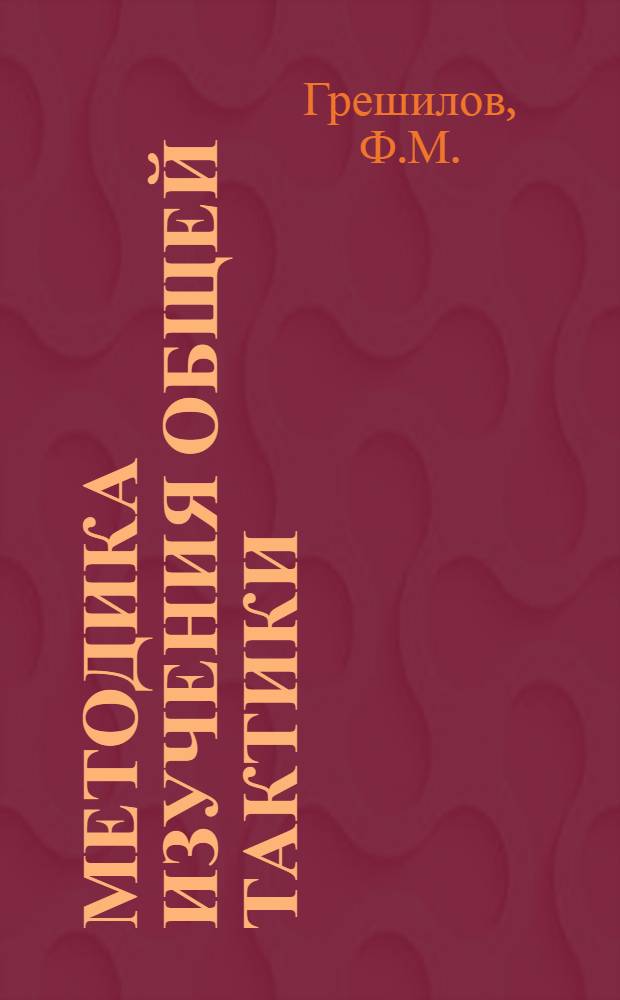 Грешилов, Ф.М.

МЕТОДИКА ИЗУЧЕНИЯ ОБЩЕЙ ТАКТИКИ